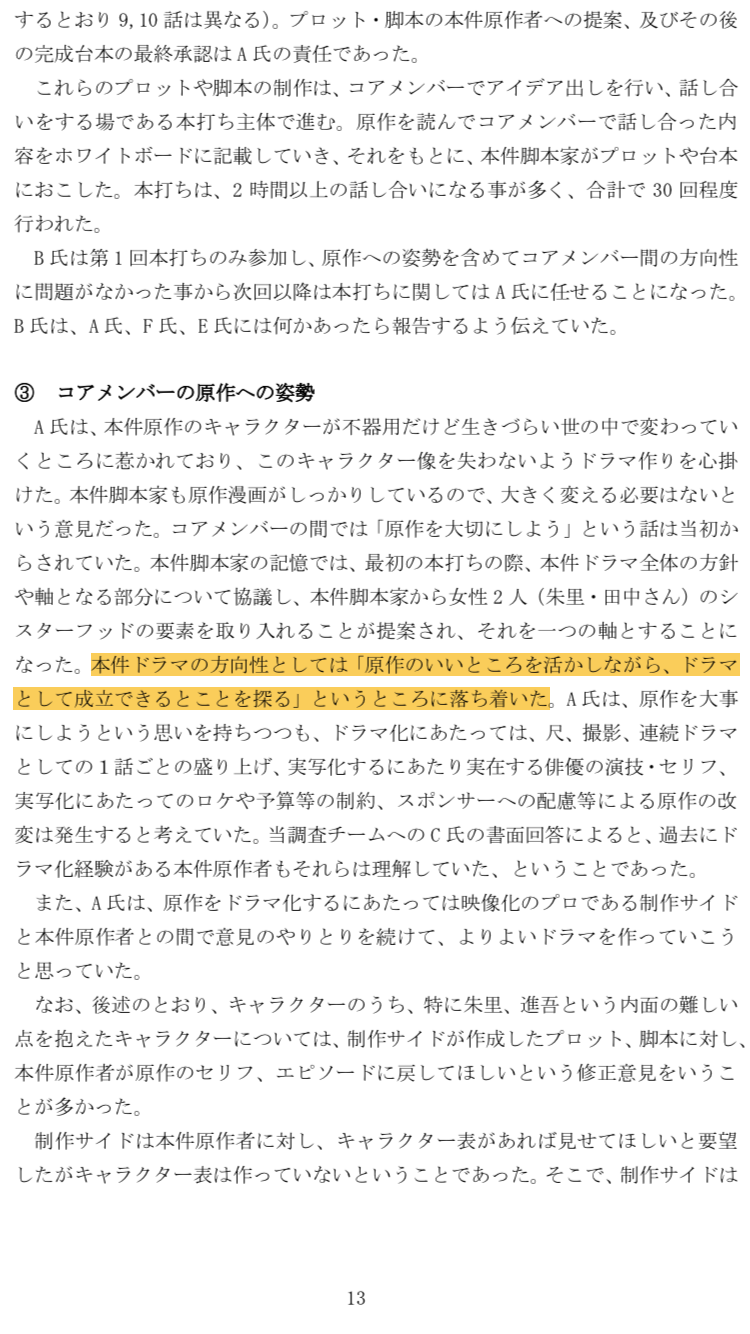 するとおり 9, 10 話は異なる)。プロット・脚本の本件原作者への提案、及びその後の完成台本の最終承認は A 氏の責任であった。

これらのプロットや脚本の制作は、コアメンバーでアイデア出しを行い、話し合いをする場である本打ち主体で進む。原作を読んでコアメンバーで話し合った内容をホワイトボードに記載していき、それをもとに、本件脚本家がプロットや台本におこした。本打ちは、2 時間以上の話し合いになる事が多く、合計で 30 回程度行われた。

B 氏は第 1 回本打ちのみ参加し、原作への姿勢を含めてコアメンバー間の方向性に問題がなかった事から次回以降は本打ちに関しては A 氏に任せることになった。B 氏は、A 氏、F 氏、E 氏には何かあったら報告するよう伝えていた。

③ コアメンバーの原作への姿勢

A 氏は、本件原作のキャラクターが不器用だけど生きづらい世の中で変わっていくところに惹かれており、このキャラクター像を失わないようドラマ作りを心掛けた。本件脚本家も原作漫画がしっかりしているので、大きく変える必要はないという意見だった。コアメンバーの間では「原作を大切にしよう」という話は当初からされていた。本件脚本家の記憶では、最初の本打ちの際、本件ドラマ全体の方針や軸となる部分について協議し、本件脚本家から女性 2 人（朱里・田中さん）のシスターフッドの要素を取り入れることが提案され、それを一つの軸とすることになった。本件ドラマの方向性としては「原作のいいところを活かしながら、ドラマとして成立できるとことを探る」というところに落ち着いた。A 氏は、原作を大事にしようという思いを持ちつつも、ドラマ化にあたっては、尺、撮影、連続ドラマとしての 1 話ごとの盛り上げ、実写化するにあたり実在する俳優の演技・セリフ、実写化にあたってのロケや予算等の制約、スポンサーへの配慮等による原作の改変は発生すると考えていた。当調査チームへの C 氏の書面回答によると、過去にドラマ化経験がある本件原作者もそれらは理解していた、ということであった。

また、A 氏は、原作をドラマ化するにあたっては映像化のプロである制作サイドと本件原作者との間で意見のやりとりを続けて、よりよいドラマを作っていこうと思っていた。

なお、後述のとおり、キャラクターのうち、特に朱里、進吾という内面の難しい点を抱えたキャラクターについては、制作サイドが作成したプロット、脚本に対し、本件原作者が原作のセリフ、エピソードに戻してほしいという修正意見をいうことが多かった。

制作サイドは本件原作者に対し、キャラクター表があれば見せてほしいと要望したがキャラクター表は作っていないということであった。そこで、制作サイドは

13